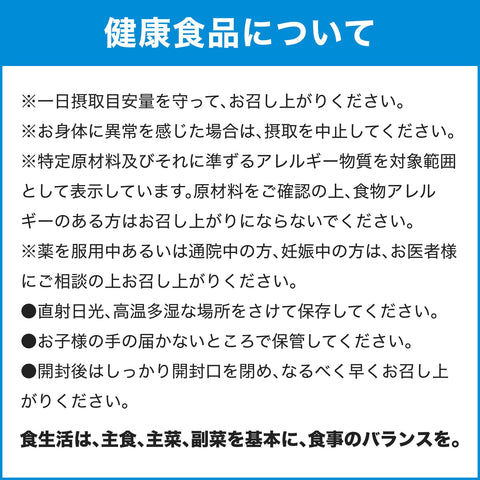 健康食品について

※一日摂取目安量を守って、お召し上がりください。
※お身体に異常を感じた場合は、摂取を中止してください。
※特定原材料及びそれに準ずるアレルギー物質を対象範囲として表示しています。原材料をご確認の上、食物アレルギーのある方はお召し上がりにならないでください。
※薬を服用中あるいは通院中の方、妊娠中の方は、お医者様にご相談の上お召し上がりください。
●直射日光、高温多湿な場所をさけて保存してください。
●お子様の手の届かないところで保管してください。
●開封後はしっかり開封口を閉め、なるべく早くお召し上がりください。

食生活は、主食、主菜、副菜を基本に、食事のバランスを。